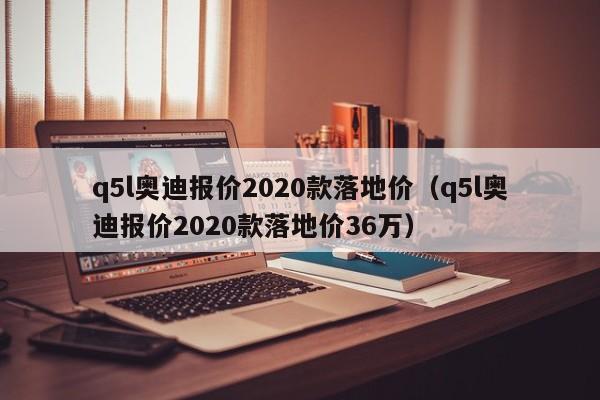 q5l奥迪报价2020款落地价（q5l奥迪报价2020款落地价36万）